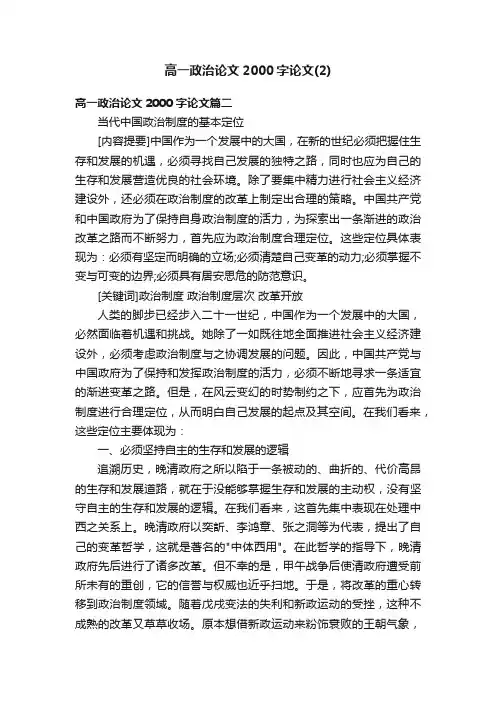 高一政治论文 2000 字论文(2)

高一政治论文 2000 字论文篇二

当代中国政治制度的基本定位

[内容提要]中国作为一个发展中的大国，在新的世纪必须把握住生存和发展的机遇，必须寻找自己发展的独特之路，同时也应为自己的生存和发展营造优良的社会环境。除了要集中精力进行社会主义经济建设外，还必须在政治制度的改革上制定出合理的策略。中国共产党和中国政府为了保持自身政治制度的活力，为探索出一条渐进的政治改革之路而不断努力，首先应为政治制度合理定位。这些定位具体表现为：必须有坚定而明确的立场;必须清楚自己变革的动力;必须掌握不变与可变的边界;必须具有居安思危的防范意识。

[关键词]政治制度 政治制度层次 改革开放

人类的脚步已经步入二十一世纪，中国作为一个发展中的大国，必然面临着机遇和挑战。她除了一如既往地全面推进社会主义经济建设外，必须考虑政治制度与之协调发展的问题。因此，中国共产党与中国政府为了保持和发挥政治制度的活力，必须不断地寻求一条适宜的渐进变革之路。但是，在风云变幻的时势制约之下，应首先为政治制度进行合理定位，从而明白自己发展的起点及其空间。在我们看来，这些定位主要体现为：

一、必须坚持自主的生存和发展的逻辑

追溯历史，晚清政府之所以陷于一条被动的、曲折的、代价高昂的生存和发展道路，就在于没能够掌握生存和发展的主动权，没有坚守自主的生存和发展的逻辑。在我们看来，这首先集中表现在处理中西之关系上。晚清政府以奕訢、李鸿章、张之洞等为代表，提出了自己的变革哲学，这就是著名的"中体西用"。在此哲学的指导下，晚清政府先后进行了诸多改革。但不幸的是，甲午战争后使清政府遭受前所未有的重创，它的信誉与权威也近乎扫地。于是，将改革的重心转移到政治制度领域。随着戊戌变法的失利和新政运动的受挫，这种不成熟的改革又草草收场。原本想借新政运动来粉饰衰败的王朝气象，